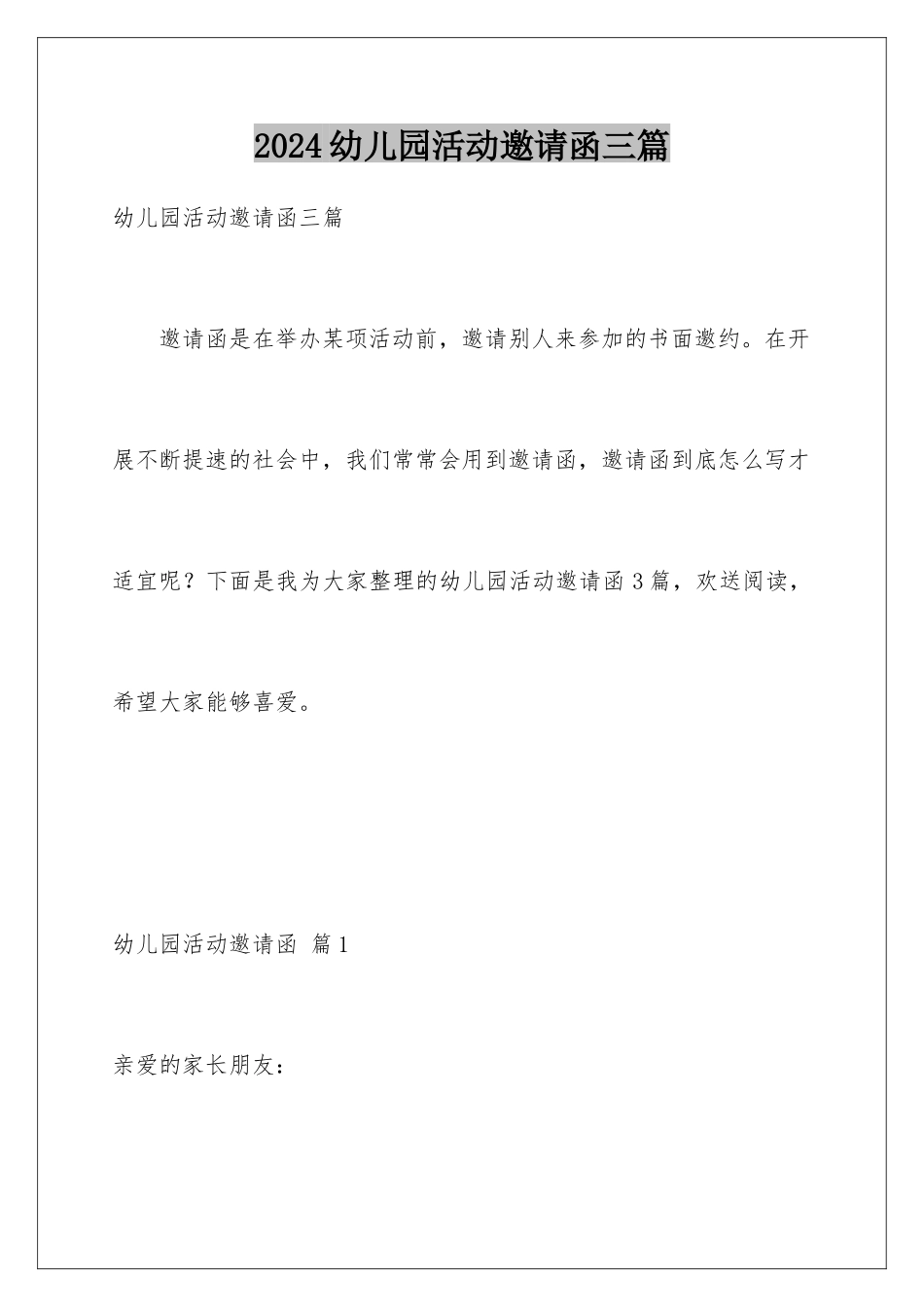 2024幼儿园活动邀请函三篇

幼儿园活动邀请函三篇

邀请函是在举办某项活动前，邀请别人来参加的书面邀约。在开展不断提速的社会中，我们常常会用到邀请函，邀请函到底怎么写才适宜呢？下面是我为大家整理的幼儿园活动邀请函3篇，欢送阅读，希望大家能够喜爱。

幼儿园活动邀请函 篇1

亲爱的家长朋友：